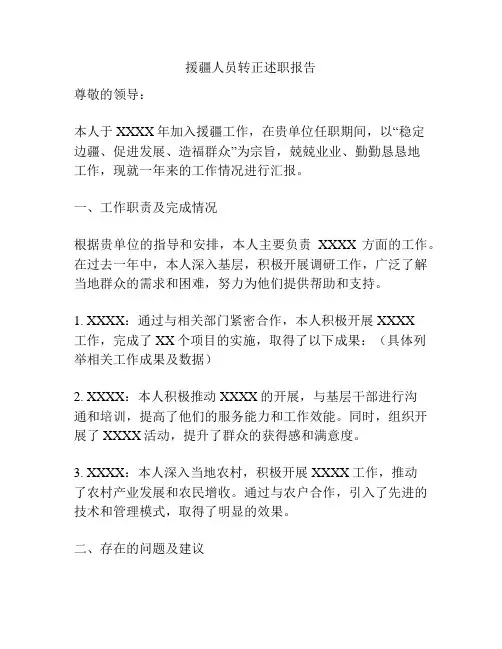 援疆人员转正述职报告

尊敬的领导：

本人于 XXXX 年加入援疆工作，在贵单位任职期间，以“稳定边疆、促进发展、造福群众”为宗旨，兢兢业业、勤勤恳恳地工作，现就一年来的工作情况进行汇报。

一、工作职责及完成情况

根据贵单位的指导和安排，本人主要负责 XXXX 方面的工作。在过去一年中，本人深入基层，积极开展调研工作，广泛了解当地群众的需求和困难，努力为他们提供帮助和支持。

1. XXXX：通过与相关部门紧密合作，本人积极开展 XXXX 工作，完成了 XX 个项目的实施，取得了以下成果：（具体列举相关工作成果及数据）

2. XXXX：本人积极推动 XXXX 的开展，与基层干部进行沟通和培训，提高了他们的服务能力和工作效能。同时，组织开展了 XXXX 活动，提升了群众的获得感和满意度。

3. XXXX：本人深入当地农村，积极开展 XXXX 工作，推动了农村产业发展和农民增收。通过与农户合作，引入了先进的技术和管理模式，取得了明显的效果。

二、存在的问题及建议